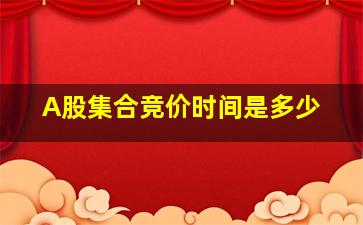 A股集合竞价时间是多少